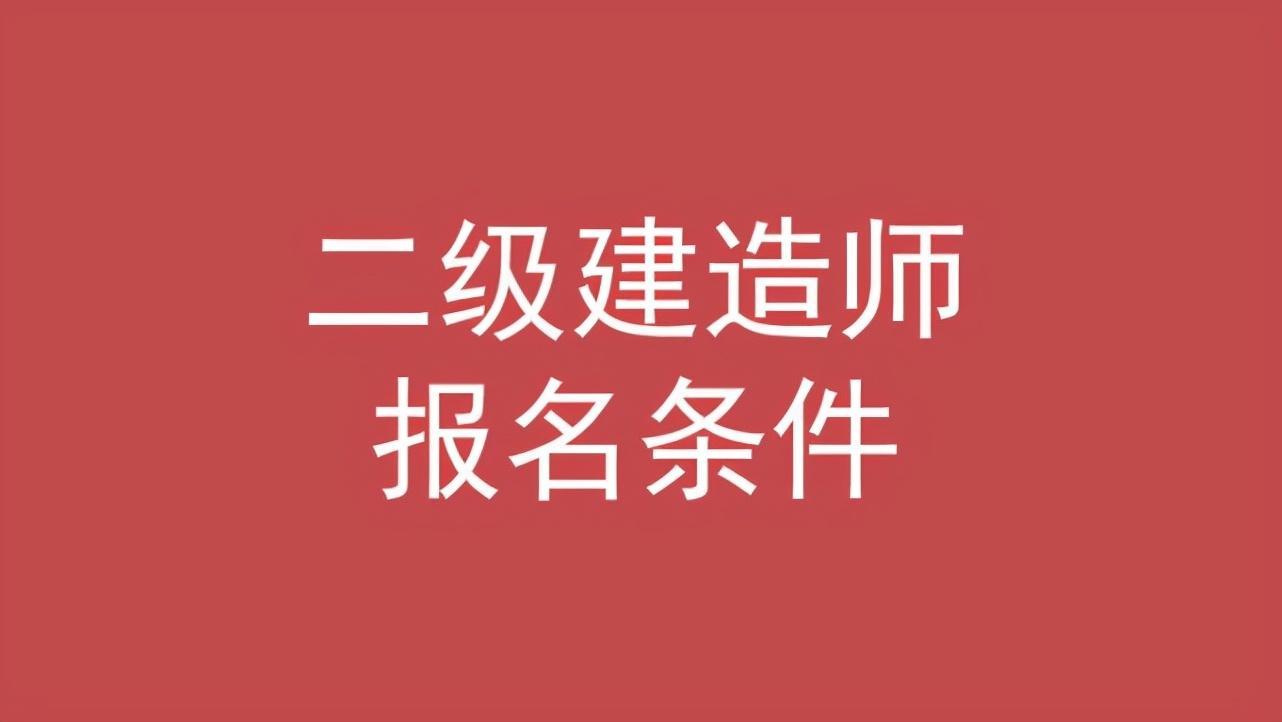 二级建造师
报名条件